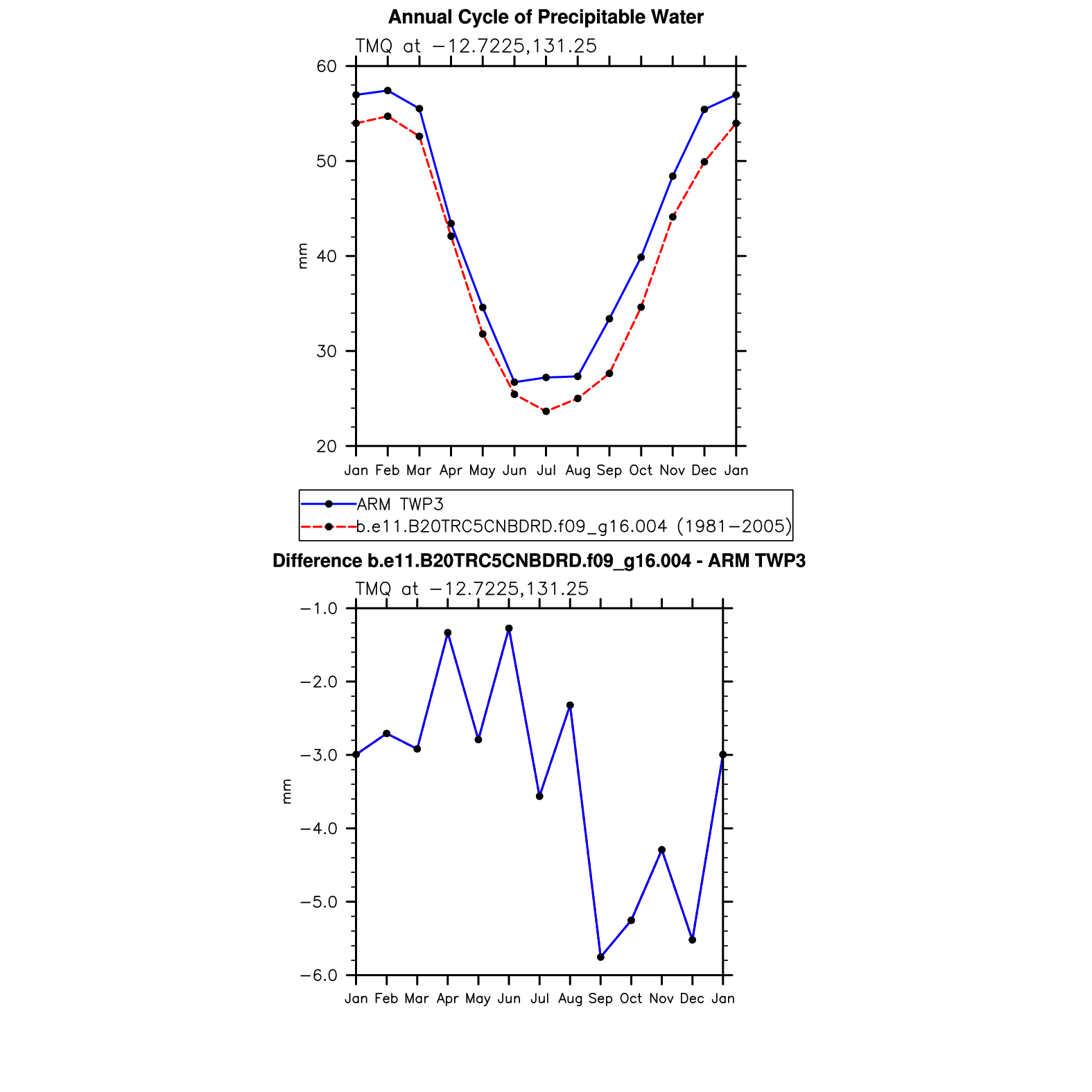 Annual Cycle of Precipitable Water

TMQ at −12.7225,131.25

60
50
40
30
20

mm

Jan Feb Mar Apr May Jun Jul Aug Sep Oct Nov Dec Jan

ARM TWP3
b.e11.B20TRC5CNBDRD.f09_g16.004 (1981−2005)

Difference b.e11.B20TRC5CNBDRD.f09_g16.004 - ARM TWP3

TMQ at −12.7225,131.25

−1.0
−2.0
−3.0
−4.0
−5.0
−6.0

mm

Jan Feb Mar Apr May Jun Jul Aug Sep Oct Nov Dec Jan